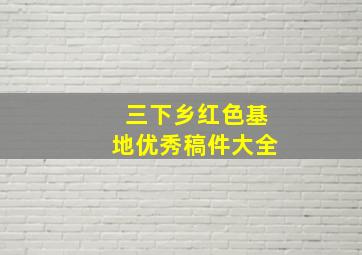 三下乡红色基地优秀稿件大全